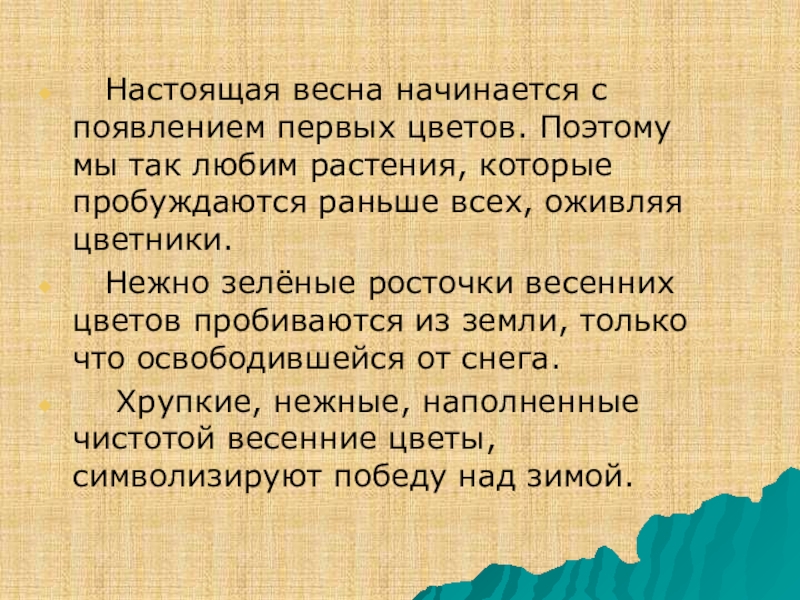 • Настоящая весна начинается с появлением первых цветов. Поэтому мы так любим растения, которые пробуждаются раньше всех, оживляя цветники.

• Нежно зелёные росточки весенних цветов пробиваются из земли, только что освободившейся от снега.

• Хрупкие, нежные, наполненные чистотой весенние цветы, символизируют победу над зимой.